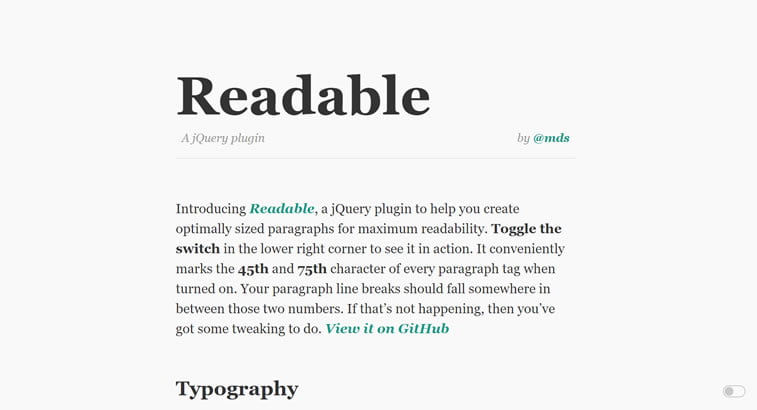 Readable

A jQuery plugin

by @mds

Introducing Readable, a jQuery plugin to help you create optimally sized paragraphs for maximum readability. Toggle the switch in the lower right corner to see it in action. It conveniently marks the 45th and 75th character of every paragraph tag when turned on. Your paragraph line breaks should fall somewhere in between those two numbers. If that's not happening, then you've got some tweaking to do. View it on GitHub

Typography